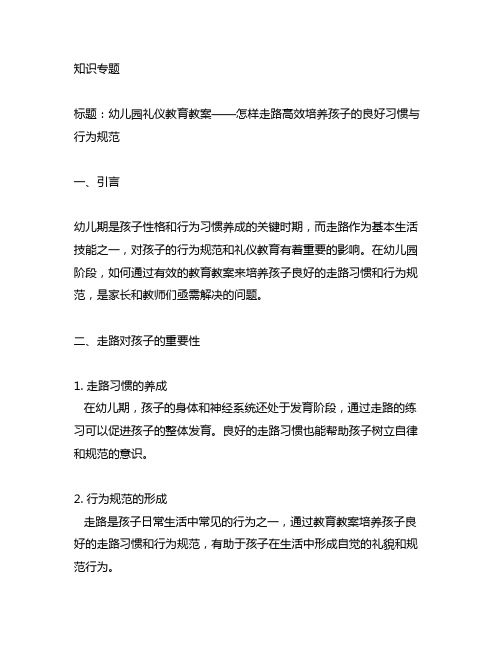 知识专题

标题：幼儿园礼仪教育教案——怎样走路高效培养孩子的良好习惯与行为规范

一、引言

幼儿期是孩子性格和行为习惯养成的关键时期，而走路作为基本生活技能之一，对孩子的行为规范和礼仪教育有着重要的影响。在幼儿园阶段，如何通过有效的教育教案来培养孩子良好的走路习惯和行为规范，是家长和教师们亟需解决的问题。

二、走路对孩子的重要性

1. 走路习惯的养成
在幼儿期，孩子的身体和神经系统还处于发育阶段，通过走路的练习可以促进孩子的整体发育。良好的走路习惯也能帮助孩子树立自律和规范的意识。

2. 行为规范的形成
走路是孩子日常生活中常见的行为之一，通过教育教案培养孩子良好的走路习惯和行为规范，有助于孩子在生活中形成自觉的礼貌和规范行为。